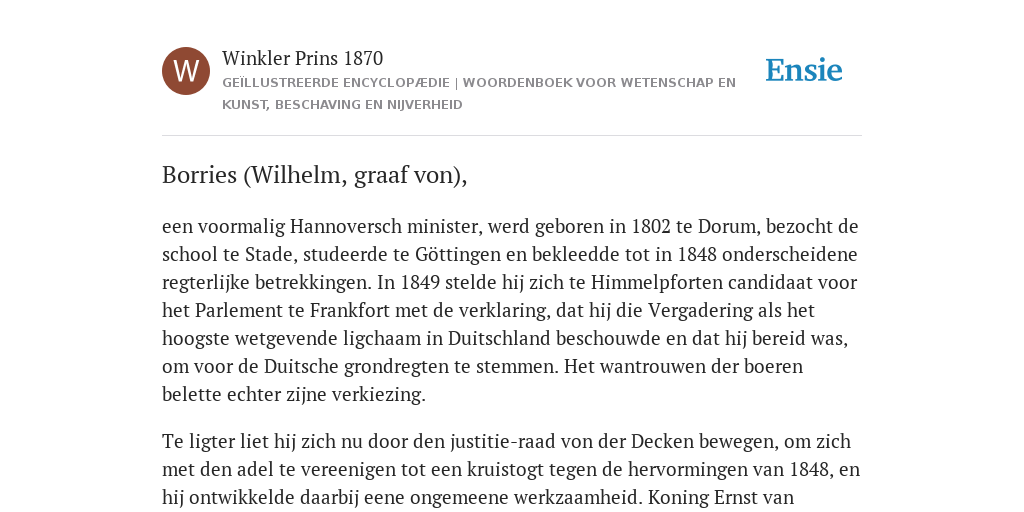 W

Winkler Prins 1870

GEÏLLUSTREERDE ENCYCLOPÆDIE | WOORDENBOEK VOOR WETENSCHAP EN KUNST, BESCHAVING EN NIJVERHEID

Ensie

Borries (Wilhelm, graaf von),

een voormalig Hannoversch minister, werd geboren in 1802 te Dorum, bezocht de school te Stade, studeerde te Göttingen en bekleedde tot in 1848 onderscheidene regterlijke betrekkingen. In 1849 stelde hij zich te Himmelpforten candidaat voor het Parlement te Frankfort met de verklaring, dat hij die Vergadering als het hoogste wetgevende ligchaam in Duitschland beschouwde en dat hij bereid was, om voor de Duitsche grondregten te stemmen. Het wantrouwen der boeren belette echter zijne verkiezing.

Te ligter liet hij zich nu door den justitie-raad von der Decken bewegen, om zich met den adel te vereenigen tot een kruistogt tegen de hervormingen van 1848, en hij ontwikkelde daarbij eene ongemeene werkzaamheid. Koning Ernst van